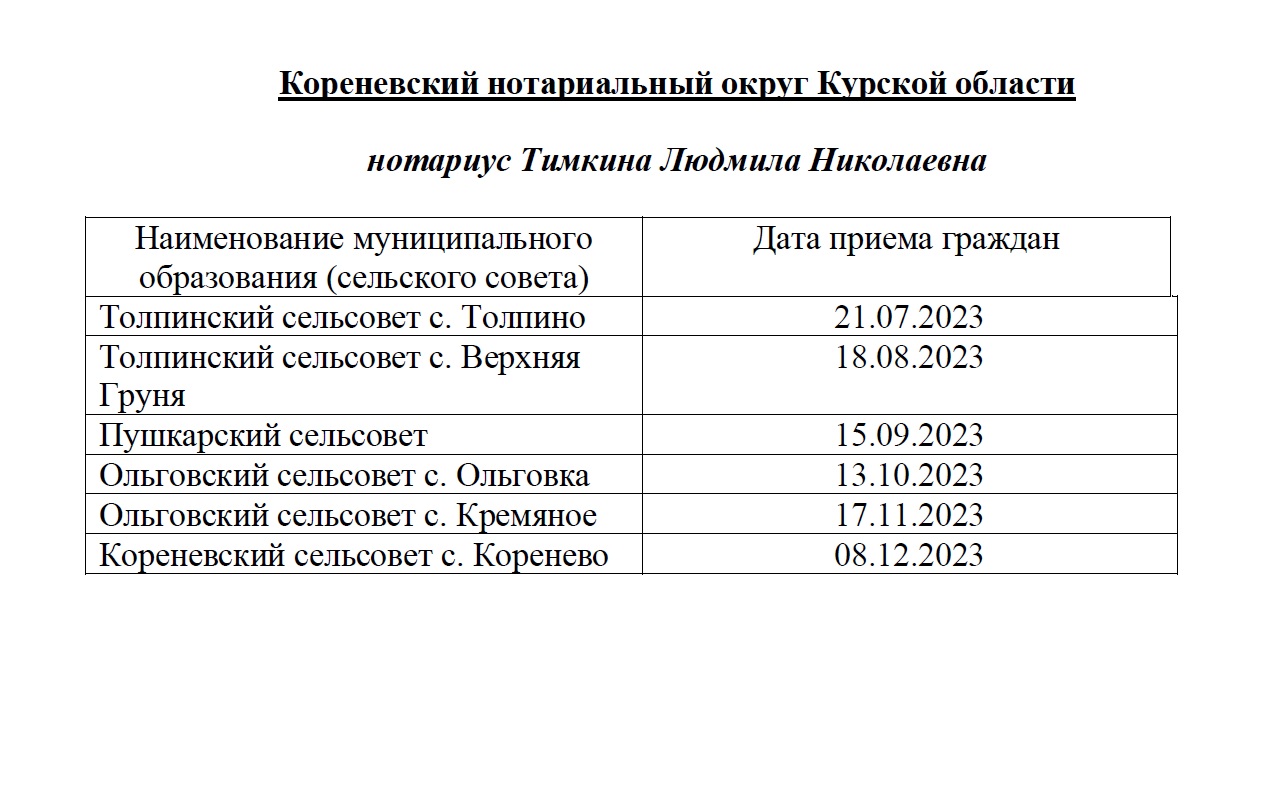 Кореневский нотариальный округ Курской области

нотариус Тимкина Людмила Николаевна

| Наименование муниципального образования (сельского совета) | Дата приема граждан |
|---|---|
| Толпинский сельсовет с. Толпино | 21.07.2023 |
| Толпинский сельсовет с. Верхняя Груня | 18.08.2023 |
| Пушкарский сельсовет | 15.09.2023 |
| Ольговский сельсовет с. Ольговка | 13.10.2023 |
| Ольговский сельсовет с. Кремяное | 17.11.2023 |
| Кореневский сельсовет с. Коренево | 08.12.2023 |